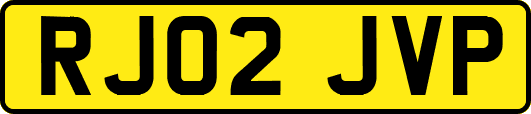 RJ02 JVP